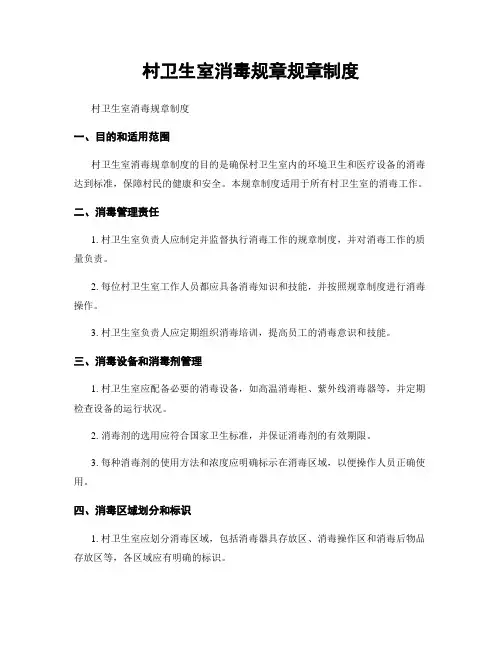 村卫生室消毒规章规章制度

村卫生室消毒规章制度

一、目的和适用范围

村卫生室消毒规章制度的目的是确保村卫生室内的环境卫生和医疗设备的消毒达到标准，保障村民的健康和安全。本规章制度适用于所有村卫生室的消毒工作。

二、消毒管理责任

1. 村卫生室负责人应制定并监督执行消毒工作的规章制度，并对消毒工作的质量负责。

2. 每位村卫生室工作人员都应具备消毒知识和技能，并按照规章制度进行消毒操作。

3. 村卫生室负责人应定期组织消毒培训，提高员工的消毒意识和技能。

三、消毒设备和消毒剂管理

1. 村卫生室应配备必要的消毒设备，如高温消毒柜、紫外线消毒器等，并定期检查设备的运行状况。

2. 消毒剂的选用应符合国家卫生标准，并保证消毒剂的有效期限。

3. 每种消毒剂的使用方法和浓度应明确标示在消毒区域，以便操作人员正确使用。

四、消毒区域划分和标识

1. 村卫生室应划分消毒区域，包括消毒器具存放区、消毒操作区和消毒后物品存放区等，各区域应有明确的标识。